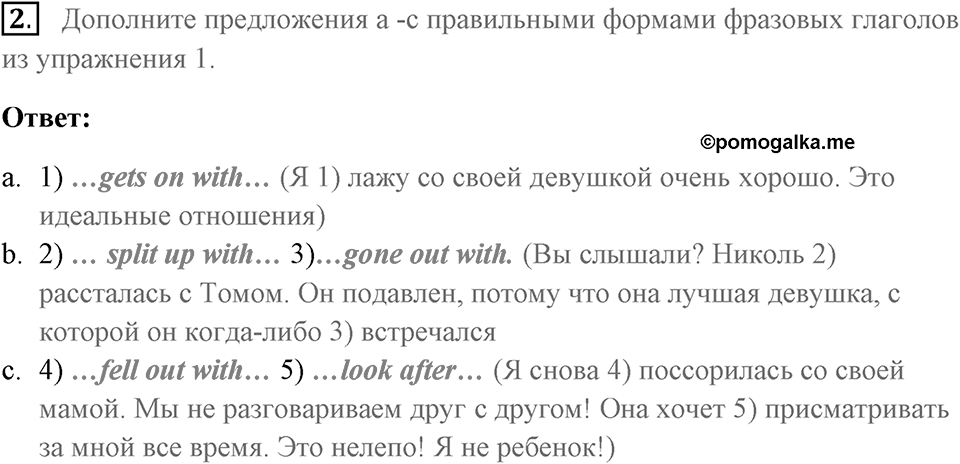 2. Дополните предложения a -c правильными формами фразовых глаголов из упражнения 1.

Ответ:

©pomogalka.me

a. 1) …gets on with… (Я 1) лажу со своей девушкой очень хорошо. Это идеальные отношения)
b. 2) … split up with… 3)…gone out with. (Вы слышали? Николь 2) рассталась с Томом. Он подавлен, потому что она лучшая девушка, с которой он когда-либо 3) встречался
c. 4) …fell out with… 5) …look after… (Я снова 4) поссорилась со своей мамой. Мы не разговариваем друг с другом! Она хочет 5) присматривать за мной все время. Это нелепо! Я не ребенок!)